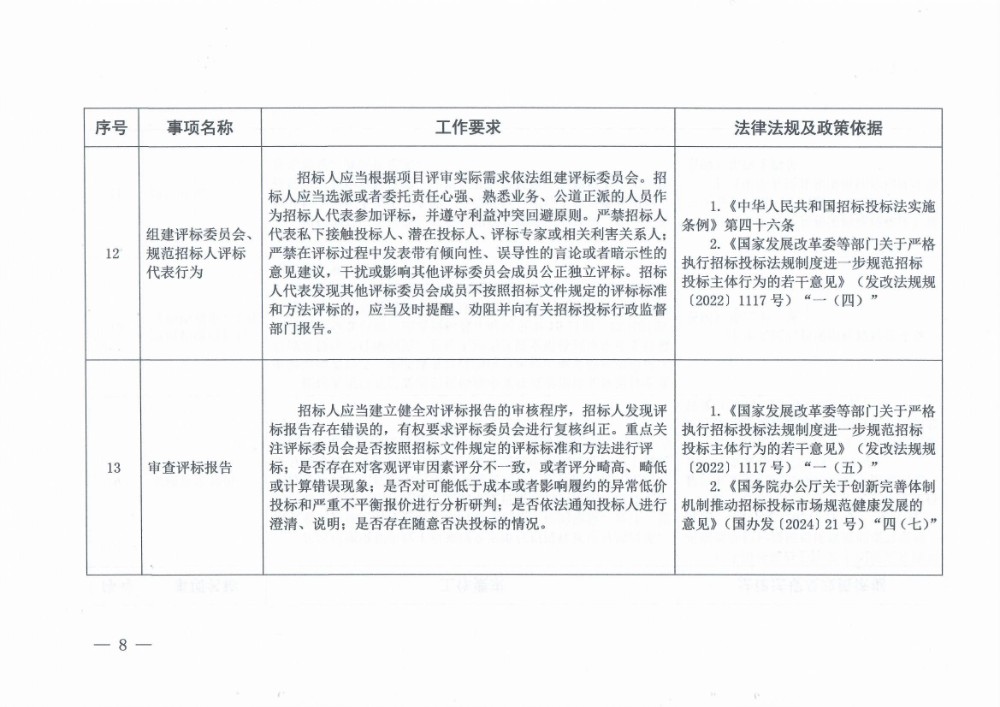 | 序号 | 事项名称 | 工作要求 | 法律法规及政策依据 |
|---|---|---|---|
| 12 | 组建评标委员会、规范招标人评标代表行为 | 招标人应当根据项目评审实际需求依法组建评标委员会。招标人应当选派或者委托责任心强、熟悉业务、公道正派的人员作为招标人代表参加评标，并遵守利益冲突回避原则。严禁招标人代表私下接触投标人、潜在投标人、评标专家或相关利害关系人；严禁在评标过程中发表带有倾向性、误导性的言论或者暗示性的意见建议，干扰或影响其他评标委员会成员公正独立评标。招标人代表发现其他评标委员会成员不按照招标文件规定的评标标准和方法评标的，应当及时提醒、劝阻并向有关招标投标行政监督部门报告。 | 1.《中华人民共和国招标投标法实施条例》第四十六条 2.《国家发展改革委等部门关于严格执行招标投标法规制度进一步规范招标投标主体行为的若干意见》（发改法规规〔2022〕1117号）“一（四）” |
| 13 | 审查评标报告 | 招标人应当建立健全对评标报告的审核程序，招标人发现评标报告存在错误的，有权要求评标委员会进行复核纠正。重点关注评标委员会是否按照招标文件规定的评标标准和方法进行评标；是否存在对客观评审因素评分不一致，或者评分畸高、畸低或计算错误现象；是否对可能低于成本或者影响履约的异常低价投标和严重不平衡报价进行分析研判；是否依法通知投标人进行澄清、说明；是否存在随意否决投标的情况。 | 1.《国家发展改革委等部门关于严格执行招标投标法规制度进一步规范招标投标主体行为的若干意见》（发改法规规〔2022〕1117号）“一（五）” 2.《国务院办公厅关于创新完善体制机制推动招标投标市场规范健康发展的意见》（国办发〔2024〕21号）“四（七）” |

— 8 —